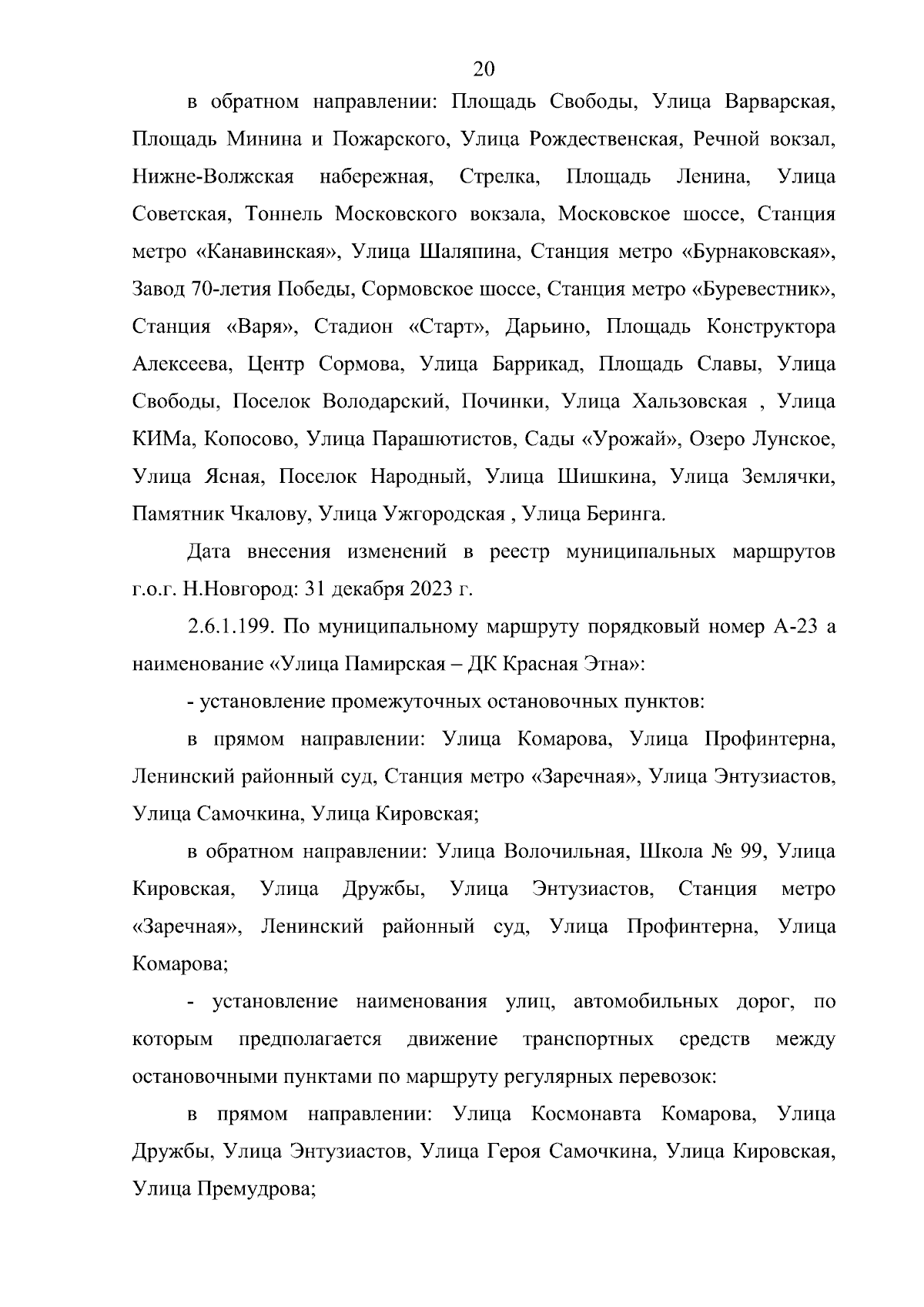 20

в обратном направлении: Площадь Свободы, Улица Варварская, Площадь Минина и Пожарского, Улица Рождественская, Речной вокзал, Нижне-Волжская набережная, Стрелка, Площадь Ленина, Улица Советская, Тоннель Московского вокзала, Московское шоссе, Станция метро «Канавинская», Улица Шаляпина, Станция метро «Бурнаковская», Завод 70-летия Победы, Сормовское шоссе, Станция метро «Буревестник», Станция «Варя», Стадион «Старт», Дарьино, Площадь Конструктора Алексеева, Центр Сормова, Улица Баррикад, Площадь Славы, Улица Свободы, Поселок Володарский, Починки, Улица Хальзовская , Улица КИМа, Копосово, Улица Парашютистов, Сады «Урожай», Озеро Лунское, Улица Ясная, Поселок Народный, Улица Шишкина, Улица Землячки, Памятник Чкалову, Улица Ужгородская , Улица Беринга.

Дата внесения изменений в реестр муниципальных маршрутов г.о.г. Н.Новгород: 31 декабря 2023 г.

2.6.1.199. По муниципальному маршруту порядковый номер А-23 а наименование «Улица Памирская – ДК Красная Этна»:

- установление промежуточных остановочных пунктов:

в прямом направлении: Улица Комарова, Улица Профинтерна, Ленинский районный суд, Станция метро «Заречная», Улица Энтузиастов, Улица Самочкина, Улица Кировская;

в обратном направлении: Улица Волочильная, Школа № 99, Улица Кировская, Улица Дружбы, Улица Энтузиастов, Станция метро «Заречная», Ленинский районный суд, Улица Профинтерна, Улица Комарова;

- установление наименования улиц, автомобильных дорог, по которым предполагается движение транспортных средств между остановочными пунктами по маршруту регулярных перевозок:

в прямом направлении: Улица Космонавта Комарова, Улица Дружбы, Улица Энтузиастов, Улица Героя Самочкина, Улица Кировская, Улица Премудрова;